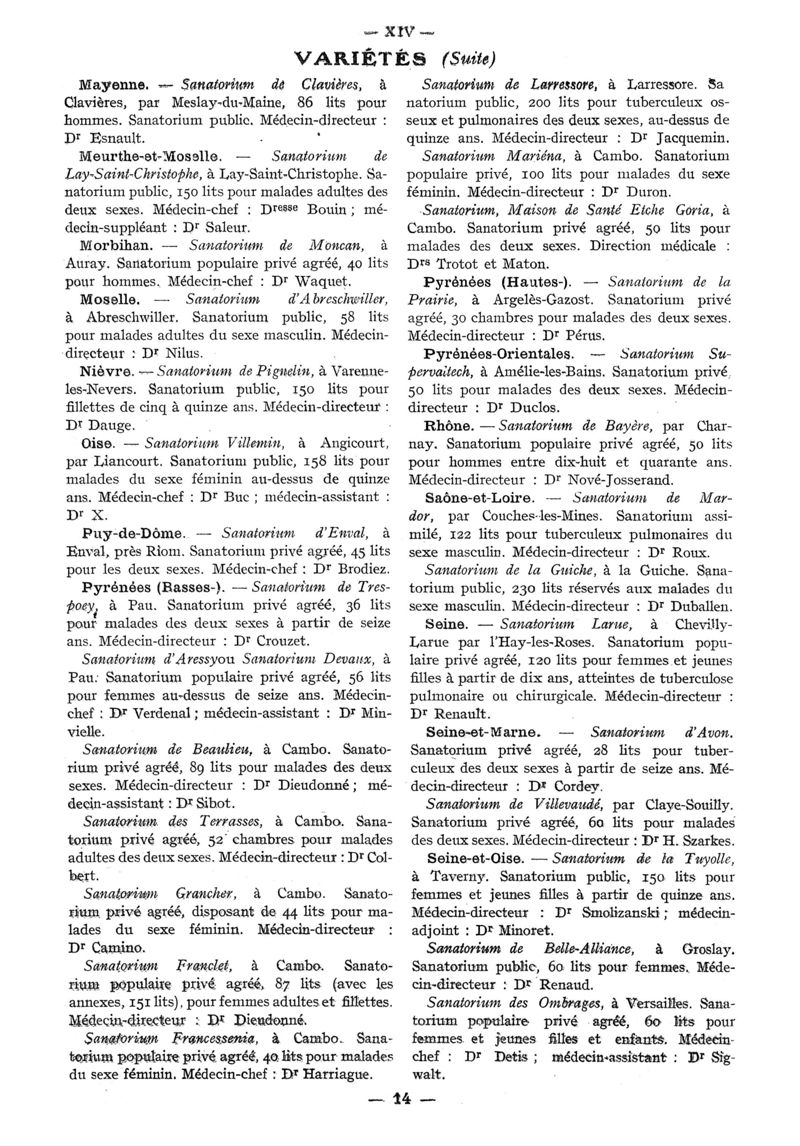 — XIV —

VARIÉTÉS (Suite)

Mayenne. — Sanatorium de Clavières, à Clavières, par Meslay-du-Maine, 86 lits pour hommes. Sanatorium public. Médecin-directeur : Dr Esnault.

Meurthe-et-Moselle. — Sanatorium de Lay-Saint-Christophe, à Lay-Saint-Christophe. Sanatorium public, 150 lits pour malades adultes des deux sexes. Médecin-chef : Dresse Bouin ; médecin-suppléant : Dr Saleur.

Morbihan. — Sanatorium de Moncan, à Auray. Sanatorium populaire privé agréé, 40 lits pour hommes. Médecin-chef : Dr Waquet.

Moselle. — Sanatorium d'Abreschwiller, à Abreschwiller. Sanatorium public, 58 lits pour malades adultes du sexe masculin. Médecin-directeur : Dr Nilus.

Nièvre. — Sanatorium de Pignelin, à Varennes-les-Nevers. Sanatorium public, 150 lits pour fillettes de cinq à quinze ans. Médecin-directeur : Dr Dauge.

Oise. — Sanatorium Villemin, à Angicourt, par Liancourt. Sanatorium public, 158 lits pour malades du sexe féminin au-dessus de quinze ans. Médecin-chef : Dr Buc ; médecin-assistant : Dr X.

Puy-de-Dôme. — Sanatorium d'Enval, à Enval, près Riom. Sanatorium privé agréé, 45 lits pour les deux sexes. Médecin-chef : Dr Brodiez.

Pyrénées (Basses-). — Sanatorium de Trespoey, à Pau. Sanatorium privé agréé, 36 lits pour malades des deux sexes à partir de seize ans. Médecin-directeur : Dr Crouzet.

Sanatorium d'Aressyou Sanatorium Devaux, à Pau. Sanatorium populaire privé agréé, 56 lits pour femmes au-dessus de seize ans. Médecin-chef : Dr Verdenal ; médecin-assistant : Dr Minvielle.

Sanatorium de Beaulieu, à Cambo. Sanatorium privé agréé, 89 lits pour malades des deux sexes. Médecin-directeur : Dr Dieudonné ; médecin-assistant : Dr Sibot.

Sanatorium des Terrasses, à Cambo. Sanatorium privé agréé, 52 chambres pour malades adultes des deux sexes. Médecin-directeur : Dr Colbert.

Sanatorium Grancher, à Cambo. Sanatorium privé agréé, disposant de 44 lits pour malades du sexe féminin. Médecin-directeur : Dr Camino.

Sanatorium Franclet, à Cambo. Sanatorium populaire privé agréé, 87 lits (avec les annexes, 151 lits), pour femmes adultes et fillettes. Médecin-directeur : Dr Dieudonné.

Sanatorium Francessenia, à Cambo. Sanatorium populaire privé agréé, 40 lits pour malades du sexe féminin. Médecin-chef : Dr Harriague.

Sanatorium de Larressore, à Larressore. Sanatorium public, 200 lits pour tuberculeux osseux et pulmonaires des deux sexes, au-dessus de quinze ans. Médecin-directeur : Dr Jacquemin.

Sanatorium Mariéna, à Cambo. Sanatorium populaire privé, 100 lits pour malades du sexe féminin. Médecin-directeur : Dr Duron.

Sanatorium, Maison de Santé Etche Goria, à Cambo. Sanatorium privé agréé, 50 lits pour malades des deux sexes. Direction médicale : Drs Trotot et Maton.

Pyrénées (Hautes-). — Sanatorium de la Prairie, à Argelès-Gazost. Sanatorium privé agréé, 30 chambres pour malades des deux sexes. Médecin-directeur : Dr Pérus.

Pyrénées-Orientales. — Sanatorium Supervaltech, à Amélie-les-Bains. Sanatorium privé, 50 lits pour malades des deux sexes. Médecin-directeur : Dr Duclos.

Rhône. — Sanatorium de Bayère, par Charnay. Sanatorium populaire privé agréé, 50 lits pour hommes entre dix-huit et quarante ans. Médecin-directeur : Dr Nové-Josserand.

Saône-et-Loire. — Sanatorium de Mardor, par Couches-les-Mines. Sanatorium assimilé, 122 lits pour tuberculeux pulmonaires du sexe masculin. Médecin-directeur : Dr Roux.

Sanatorium de la Guiche, à la Guiche. Sanatorium public, 230 lits réservés aux malades du sexe masculin. Médecin-directeur : Dr Duballen.

Seine. — Sanatorium Larue, à Chevilly-Larue par l'Hay-les-Roses. Sanatorium populaire privé agréé, 120 lits pour femmes et jeunes filles à partir de dix ans, atteintes de tuberculose pulmonaire ou chirurgicale. Médecin-directeur : Dr Renault.

Seine-et-Marne. — Sanatorium d'Avon. Sanatorium privé agréé, 28 lits pour tuberculeux des deux sexes à partir de seize ans. Médecin-directeur : Dr Cordey.

Sanatorium de Villevaudé, par Claye-Souilly. Sanatorium privé agréé, 60 lits pour malades des deux sexes. Médecin-directeur : Dr H. Szarkes.

Seine-et-Oise. — Sanatorium de la Tuyolle, à Taverny. Sanatorium public, 150 lits pour femmes et jeunes filles à partir de quinze ans. Médecin-directeur : Dr Smolizanski ; médecin-adjoint : Dr Minoret.

Sanatorium de Belle-Alliance, à Groslay. Sanatorium public, 60 lits pour femmes. Médecin-directeur : Dr Renaud.

Sanatorium des Ombrages, à Versailles. Sanatorium populaire privé agréé, 60 lits pour femmes et jeunes filles et enfants. Médecin-chef : Dr Detis ; médecin-assistant : Dr Sigwalt.

— 14 —